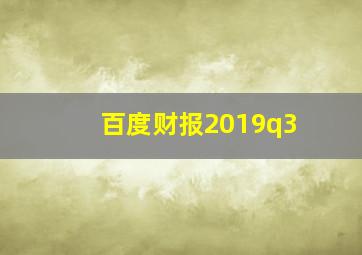 百度财报2019q3